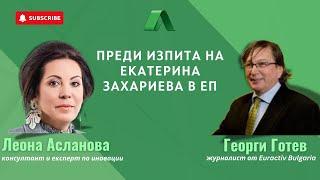 SUBSCRIBE

ПРЕДИ ИЗПИТА НА ЕКАТЕРИНА ЗАХАРИЕВА В ЕП

Леона Асланова
консултант и експерт по иновации

Георги Готев
журналист от Euractiv Bulgaria